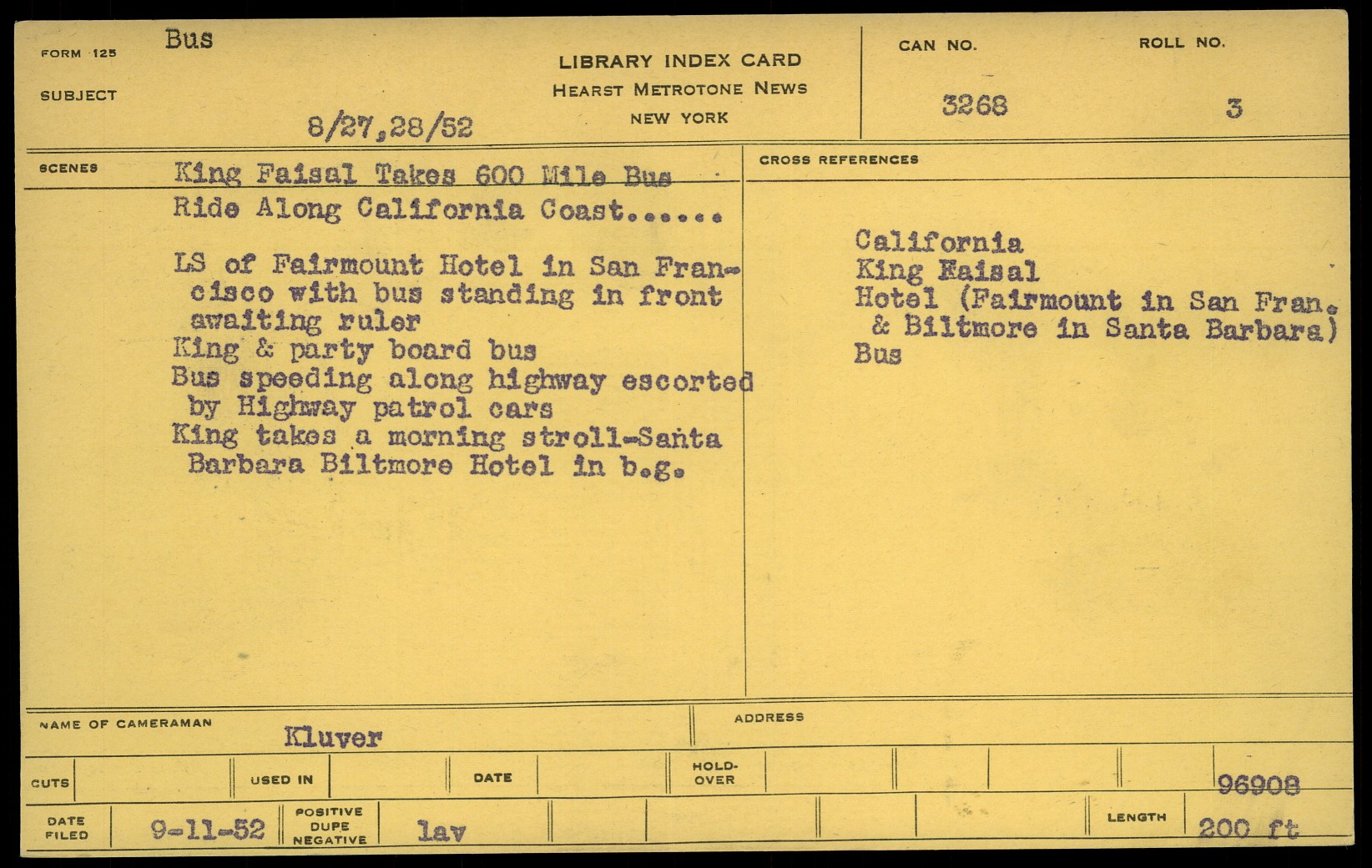 FORM 125 Bus

SUBJECT

8/27,28/52

LIBRARY INDEX CARD
HEARST METROTONE NEWS
NEW YORK

CAN NO. 3268

ROLL NO. 3

SCENES

King Faisal Takes 600 Mile Bus Ride Along California Coast......

LS of Fairmount Hotel in San Francisco with bus standing in front awaiting ruler
King & party board bus
Bus speeding along highway escorted by Highway patrol cars
King takes a morning stroll-Santa Barbara Biltmore Hotel in b.g.

CROSS REFERENCES

California
King Faisal
Hotel (Fairmount in San Fran. & Biltmore in Santa Barbara)
Bus

NAME OF CAMERAMAN Kluver

ADDRESS

CUTS

USED IN

DATE

HOLD-OVER

96908

DATE FILED 9-11-52

POSITIVE DUPE NEGATIVE lav

LENGTH 200 ft